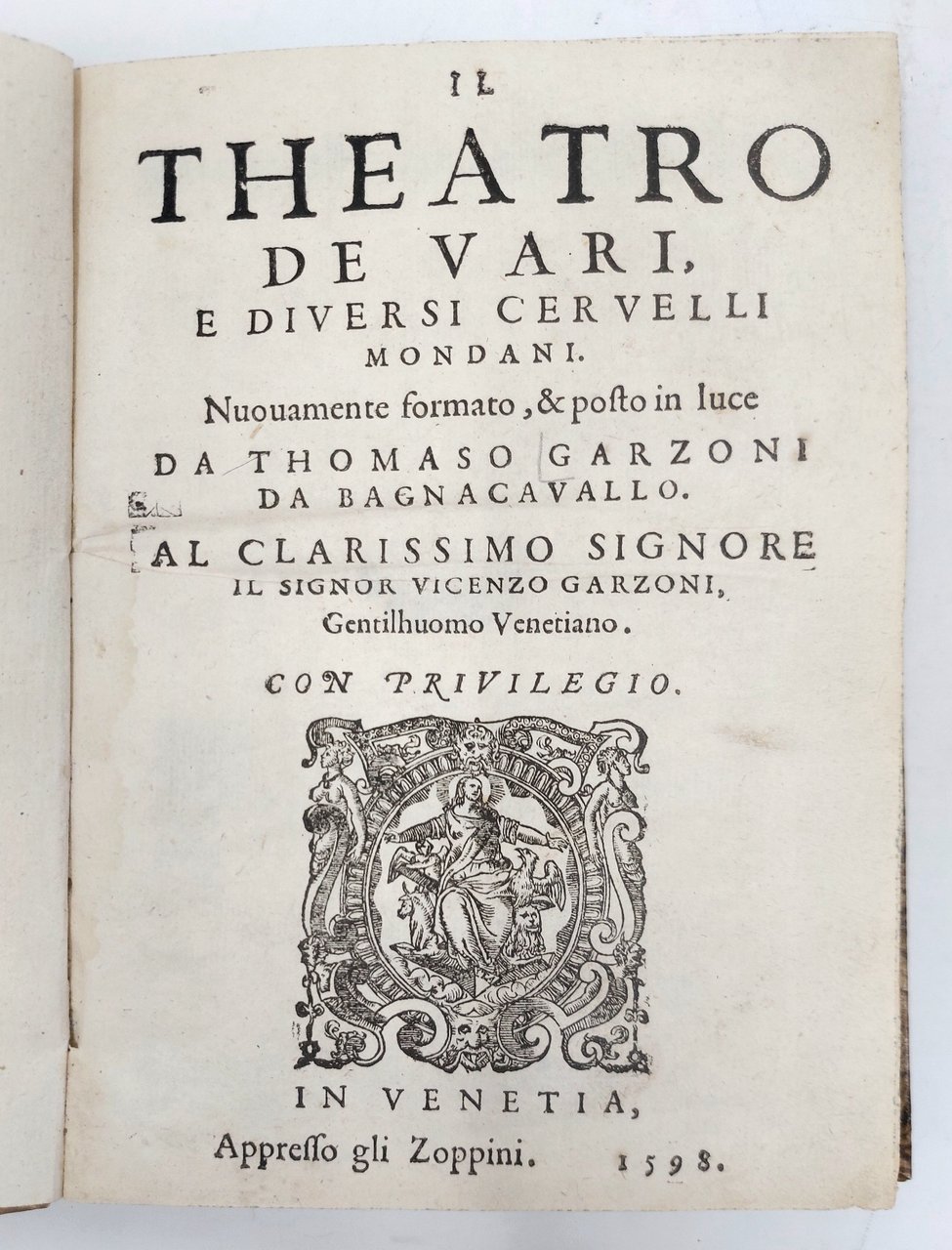 IL
THEATRO
DE VARI,
E DIVERSI CERVELLI
MONDANI.
Nuouamente formato, & posto in luce
DA THOMASO GARZONI
DA BAGNACAVALLO.
AL CLARISSIMO SIGNORE
IL SIGNOR VICENZO GARZONI,
Gentilhuomo Venetiano.

CON PRIVILEGIO.

IN VENETIA,
Appresso gli Zoppini. 1598.